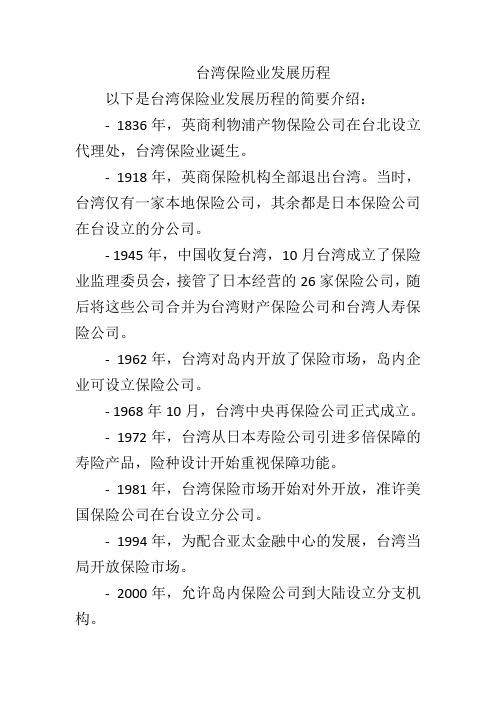 台湾保险业发展历程

以下是台湾保险业发展历程的简要介绍：

- 1836 年，英商利物浦产物保险公司在台北设立代理处，台湾保险业诞生。

- 1918 年，英商保险机构全部退出台湾。当时，台湾仅有一家本地保险公司，其余都是日本保险公司在台设立的分公司。

- 1945 年，中国收复台湾，10 月台湾成立了保险业监理委员会，接管了日本经营的 26 家保险公司，随后将这些公司合并为台湾财产保险公司和台湾人寿保险公司。

- 1962 年，台湾对岛内开放了保险市场，岛内企业可设立保险公司。

- 1968 年 10 月，台湾中央再保险公司正式成立。

- 1972 年，台湾从日本寿险公司引进多倍保障的寿险产品，险种设计开始重视保障功能。

- 1981 年，台湾保险市场开始对外开放，准许美国保险公司在台设立分公司。

- 1994 年，为配合亚太金融中心的发展，台湾当局开放保险市场。

- 2000 年，允许岛内保险公司到大陆设立分支机构。